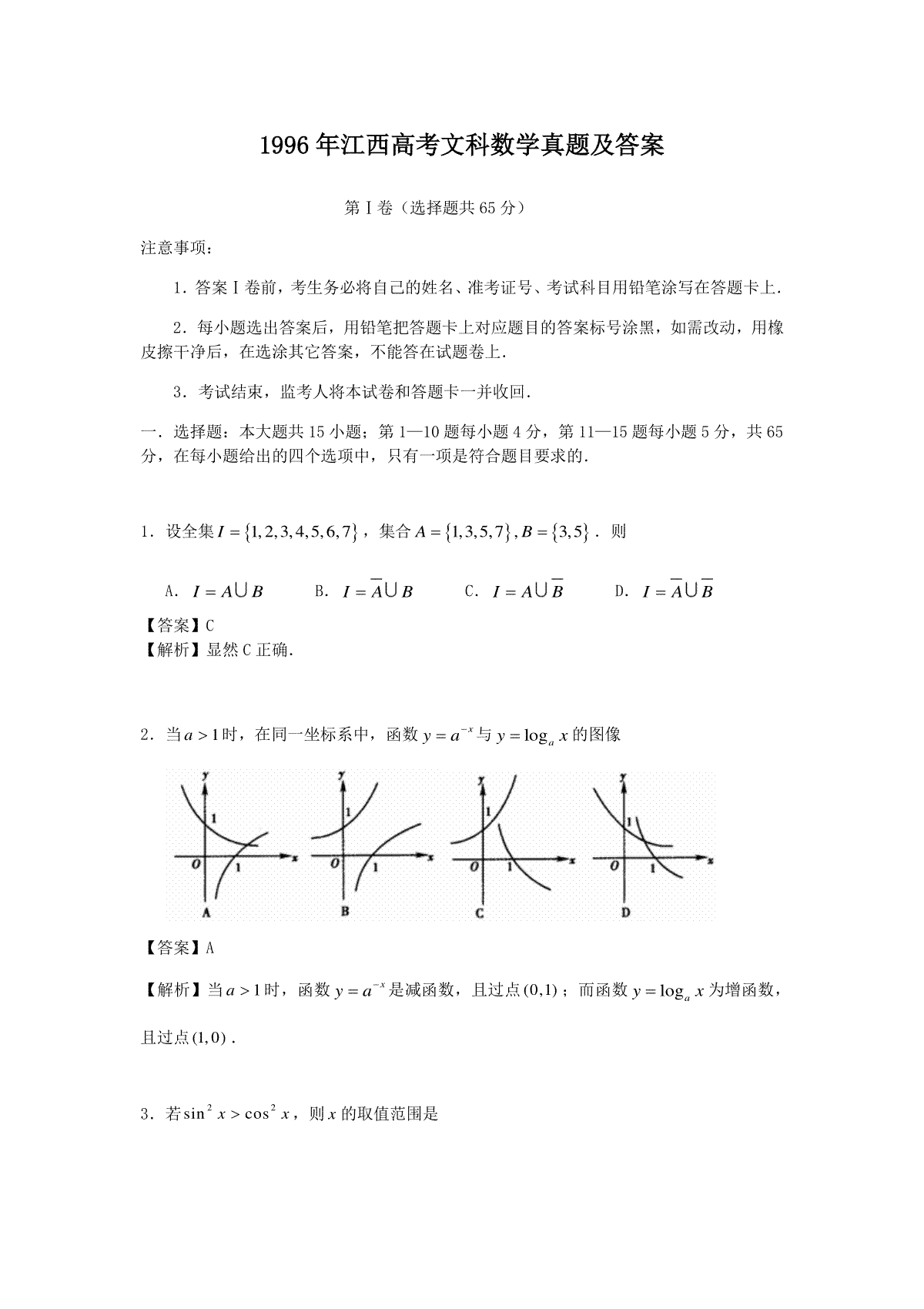 1996年江西高考文科数学真题及答案

第Ⅰ卷（选择题共65分）

注意事项：

1．答案Ⅰ卷前，考生务必将自己的姓名、准考证号、考试科目用铅笔涂写在答题卡上．

2．每小题选出答案后，用铅笔把答题卡上对应题目的答案标号涂黑，如需改动，用橡皮擦干净后，在选涂其它答案，不能答在试题卷上．

3．考试结束，监考人将本试卷和答题卡一并收回．

一．选择题：本大题共15小题；第1—10题每小题4分，第11—15题每小题5分，共65分，在每小题给出的四个选项中，只有一项是符合题目要求的．

1．设全集$I=\{1,2,3,4,5,6,7\}$，集合$A=\{1,3,5,7\},B=\{3,5\}$．则

A．$I=A\cup B$　　B．$I=\overline{A}\cup B$　　C．$I=A\cup\overline{B}$　　D．$I=\overline{A}\cup\overline{B}$

【答案】C
【解析】显然C正确．

2．当$a>1$时，在同一坐标系中，函数$y=a^{-x}$与$y=\log_a x$的图像

y 1 O 1 x A
y 1 O 1 x B
y 1 O 1 x C
y 1 O 1 x D

【答案】A

【解析】当$a>1$时，函数$y=a^{-x}$是减函数，且过点$(0,1)$；而函数$y=\log_a x$为增函数，且过点$(1,0)$．

3．若$\sin^2 x>\cos^2 x$，则$x$的取值范围是